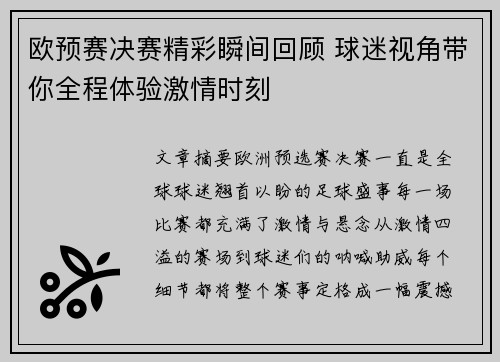 欧预赛决赛精彩瞬间回顾 球迷视角带你全程体验激情时刻

文章摘要欧洲预选赛决赛一直是全球球迷翘首以盼的足球盛事每一场比赛都充满了激情与悬念从激情四溢的赛场到球迷们的呐喊助威每个细节都将整个赛事定格成一幅震撼